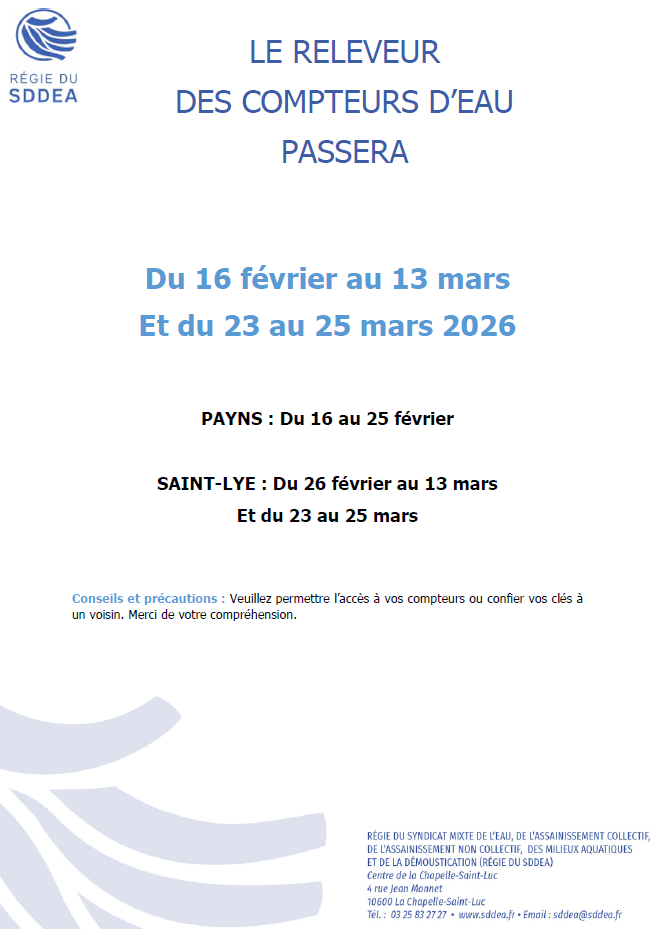 RÉGIE DU
SDDEA

LE RELEVEUR
DES COMPTEURS D'EAU
PASSERA

Du 16 février au 13 mars
Et du 23 au 25 mars 2026

PAYNS : Du 16 au 25 février

SAINT-LYE : Du 26 février au 13 mars
Et du 23 au 25 mars

Conseils et précautions : Veuillez permettre l'accès à vos compteurs ou confier vos clés à un voisin. Merci de votre compréhension.

RÉGIE DU SYNDICAT MIXTE DE L'EAU, DE L'ASSAINISSEMENT COLLECTIF, DE L'ASSAINISSEMENT NON COLLECTIF, DES MILIEUX AQUATIQUES ET DE LA DÉMOUSTICATION (RÉGIE DU SDDEA)
Centre de la Chapelle-Saint-Luc
4 rue Jean Monnet
10600 La Chapelle-Saint-Luc
Tél. : 03 25 83 27 27 • www.sddea.fr • Email : sddea@sddea.fr